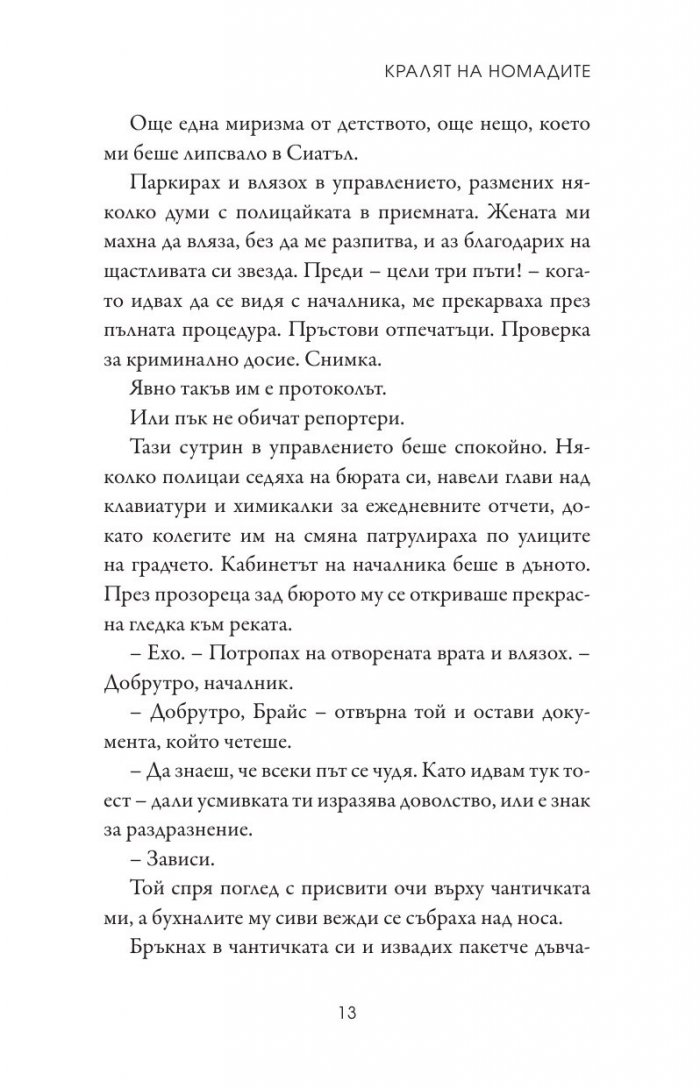 КРАЛЯТ НА НОМАДИТЕ

Още една миризма от детството, още нещо, което ми беше липсвало в Сиатъл.

Паркирах и влязох в управлението, размених няколко думи с полицайката в приемната. Жената ми махна да вляза, без да ме разпитва, и аз благодарих на щастливата си звезда. Преди – цели три пъти! – когато идвах да се видя с началника, ме прекарваха през пълната процедура. Пръстови отпечатъци. Проверка за криминално досие. Снимка.

Явно такъв им е протоколът.

Или пък не обичат репортери.

Тази сутрин в управлението беше спокойно. Няколко полицаи седяха на бюрата си, навели глави над клавиатури и химикалки за ежедневните отчети, докато колегите им на смяна патрулираха по улиците на градчето. Кабинетът на началника беше в дъното. През прозореца зад бюрото му се откриваше прекрасна гледка към реката.

– Ехо. – Потропах на отворената врата и влязох. – Добрутро, началник.

– Добрутро, Брайс – отвърна той и остави документа, който четеше.

– Да знаеш, че всеки път се чудя. Като идвам тук тоест – дали усмивката ти изразява доволство, или е знак за раздразнение.

– Зависи.

Той спря поглед с присвити очи върху чантичката ми, а бухналите му сиви вежди се събраха над носа.

Бръкнах в чантичката си и извадих пакетче дъвча-

13